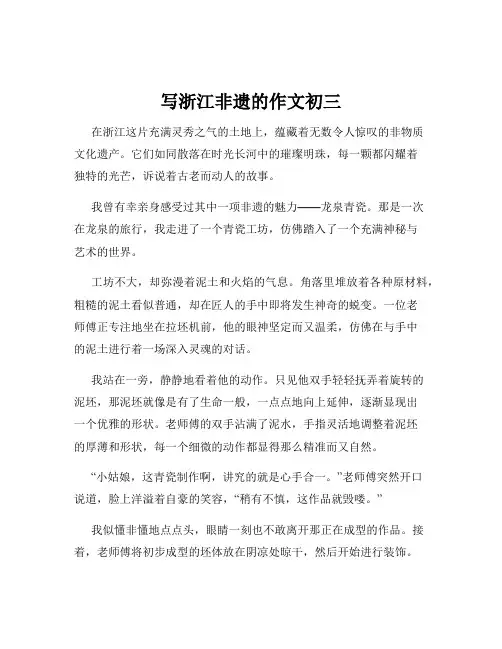 写浙江非遗的作文初三

在浙江这片充满灵秀之气的土地上，蕴藏着无数令人惊叹的非物质文化遗产。它们如同散落在时光长河中的璀璨明珠，每一颗都闪耀着独特的光芒，诉说着古老而动人的故事。

我曾有幸亲身感受过其中一项非遗的魅力——龙泉青瓷。那是一次在龙泉的旅行，我走进了一个青瓷工坊，仿佛踏入了一个充满神秘与艺术的世界。

工坊不大，却弥漫着泥土和火焰的气息。角落里堆放着各种原材料，粗糙的泥土看似普通，却在匠人的手中即将发生神奇的蜕变。一位老师傅正专注地坐在拉坯机前，他的眼神坚定而又温柔，仿佛在与手中的泥土进行着一场深入灵魂的对话。

我站在一旁，静静地看着他的动作。只见他双手轻轻抚弄着旋转的泥坯，那泥坯就像是有了生命一般，一点点地向上延伸，逐渐显现出一个优雅的形状。老师傅的双手沾满了泥水，手指灵活地调整着泥坯的厚薄和形状，每一个细微的动作都显得那么精准而又自然。

“小姑娘，这青瓷制作啊，讲究的就是心手合一。”老师傅突然开口说道，脸上洋溢着自豪的笑容，“稍有不慎，这作品就毁喽。”

我似懂非懂地点点头，眼睛一刻也不敢离开那正在成型的作品。接着，老师傅将初步成型的坯体放在阴凉处晾干，然后开始进行装饰。